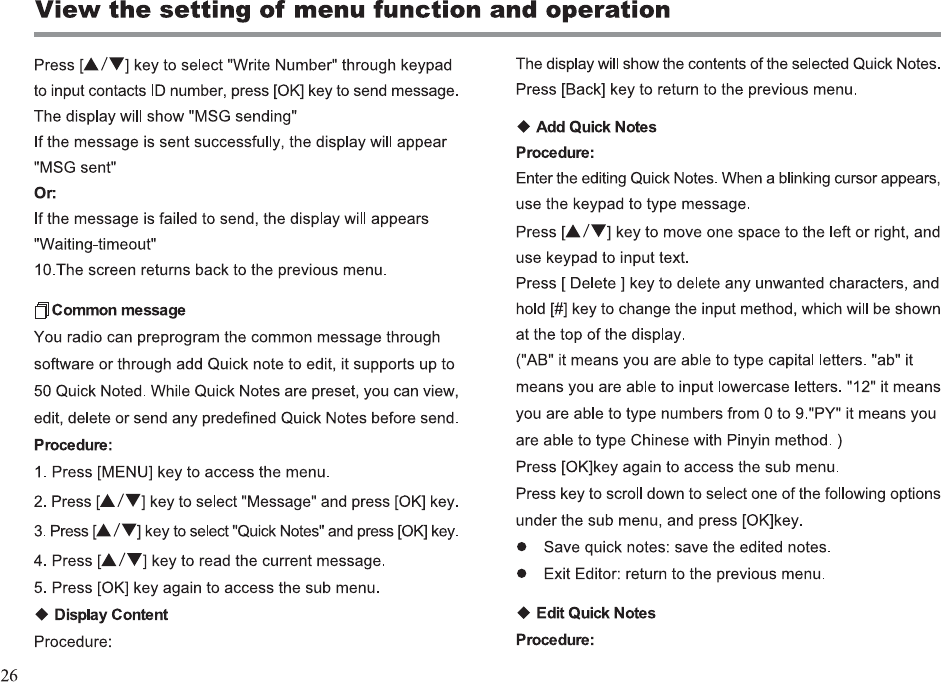 View the setting of menu function and operation

Press [▲/▼] key to select "Write Number" through keypad to input contacts ID number, press [OK] key to send message.
The display will show "MSG sending"
If the message is sent successfully, the display will appear "MSG sent"
Or:
If the message is failed to send, the display will appears "Waiting-timeout"
10.The screen returns back to the previous menu.

Common message
You radio can preprogram the common message through software or through add Quick note to edit, it supports up to 50 Quick Noted. While Quick Notes are preset, you can view, edit, delete or send any predefined Quick Notes before send.
Procedure:
1. Press [MENU] key to access the menu.
2. Press [▲/▼] key to select "Message" and press [OK] key.
3. Press [▲/▼] key to select "Quick Notes" and press [OK] key.
4. Press [▲/▼] key to read the current message.
5. Press [OK] key again to access the sub menu.
◆ Display Content
Procedure:

The display will show the contents of the selected Quick Notes.
Press [Back] key to return to the previous menu.

◆ Add Quick Notes
Procedure:
Enter the editing Quick Notes. When a blinking cursor appears, use the keypad to type message.
Press [▲/▼] key to move one space to the left or right, and use keypad to input text.
Press [ Delete ] key to delete any unwanted characters, and hold [#] key to change the input method, which will be shown at the top of the display.
("AB" it means you are able to type capital letters. "ab" it means you are able to input lowercase letters. "12" it means you are able to type numbers from 0 to 9."PY" it means you are able to type Chinese with Pinyin method. )
Press [OK]key again to access the sub menu.
Press key to scroll down to select one of the following options under the sub menu, and press [OK]key.
● Save quick notes: save the edited notes.
● Exit Editor: return to the previous menu.

◆ Edit Quick Notes
Procedure:

26